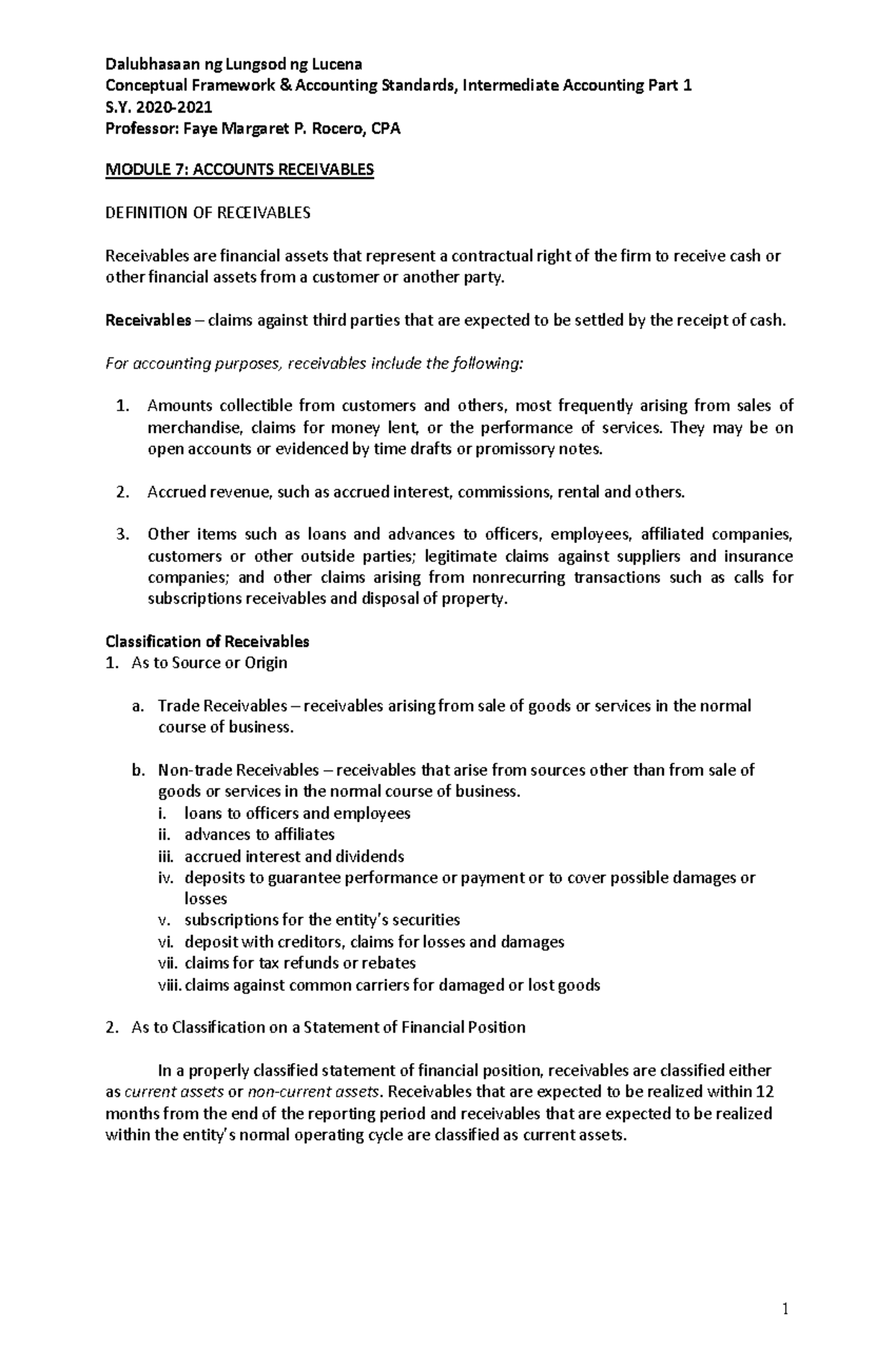 Dalubhasaan ng Lungsod ng Lucena
Conceptual Framework & Accounting Standards, Intermediate Accounting Part 1
S.Y. 2020-2021
Professor: Faye Margaret P. Rocero, CPA

MODULE 7: ACCOUNTS RECEIVABLES

DEFINITION OF RECEIVABLES

Receivables are financial assets that represent a contractual right of the firm to receive cash or other financial assets from a customer or another party.

Receivables – claims against third parties that are expected to be settled by the receipt of cash.

For accounting purposes, receivables include the following:

1. Amounts collectible from customers and others, most frequently arising from sales of merchandise, claims for money lent, or the performance of services. They may be on open accounts or evidenced by time drafts or promissory notes.

2. Accrued revenue, such as accrued interest, commissions, rental and others.

3. Other items such as loans and advances to officers, employees, affiliated companies, customers or other outside parties; legitimate claims against suppliers and insurance companies; and other claims arising from nonrecurring transactions such as calls for subscriptions receivables and disposal of property.

Classification of Receivables
1. As to Source or Origin

a. Trade Receivables – receivables arising from sale of goods or services in the normal course of business.

b. Non-trade Receivables – receivables that arise from sources other than from sale of goods or services in the normal course of business.
i. loans to officers and employees
ii. advances to affiliates
iii. accrued interest and dividends
iv. deposits to guarantee performance or payment or to cover possible damages or losses
v. subscriptions for the entity's securities
vi. deposit with creditors, claims for losses and damages
vii. claims for tax refunds or rebates
viii. claims against common carriers for damaged or lost goods

2. As to Classification on a Statement of Financial Position

In a properly classified statement of financial position, receivables are classified either as current assets or non-current assets. Receivables that are expected to be realized within 12 months from the end of the reporting period and receivables that are expected to be realized within the entity's normal operating cycle are classified as current assets.

1